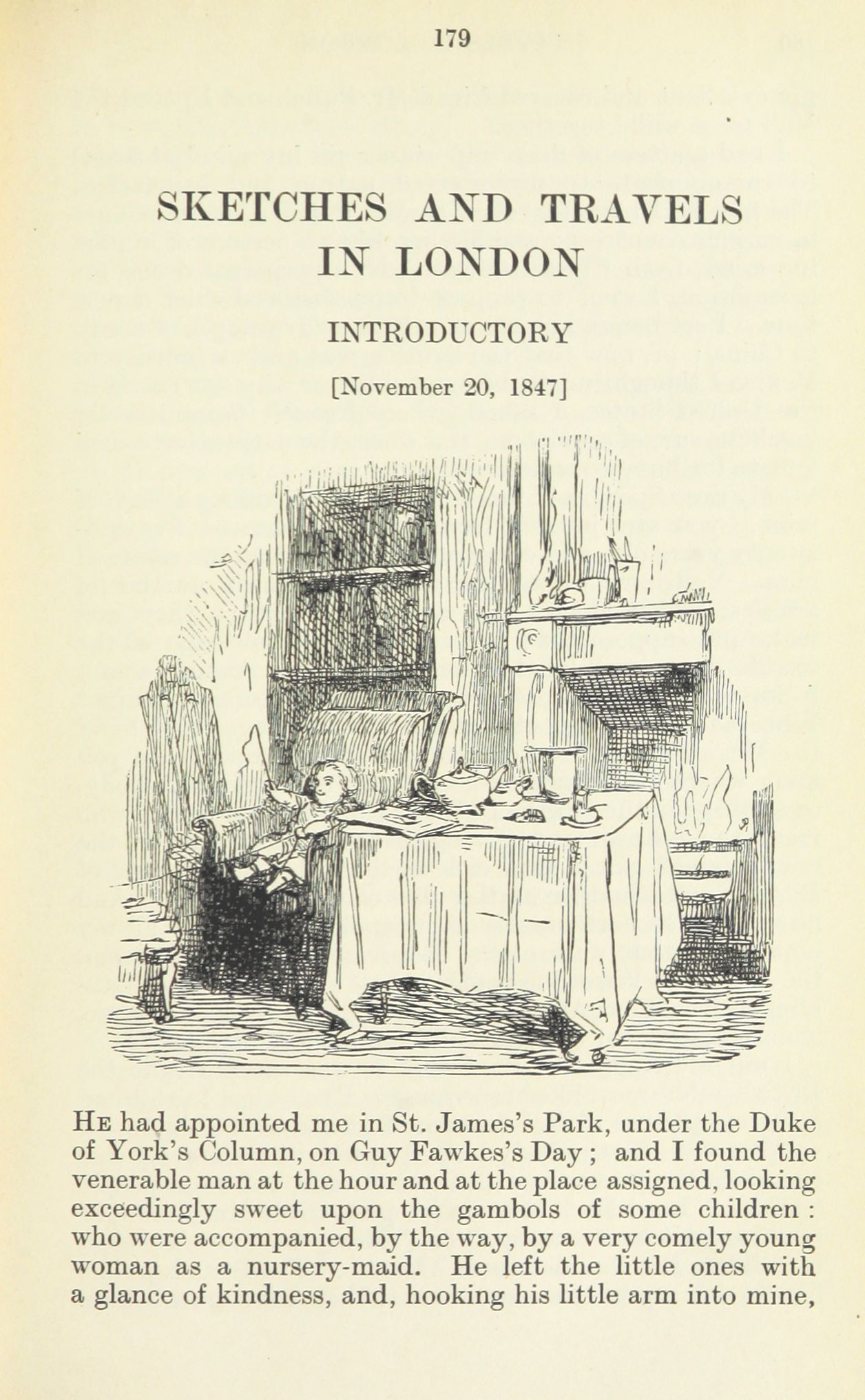 179

SKETCHES AND TRAVELS IN LONDON

INTRODUCTORY

[November 20, 1847]

He had appointed me in St. James's Park, under the Duke of York's Column, on Guy Fawkes's Day ; and I found the venerable man at the hour and at the place assigned, looking exceedingly sweet upon the gambols of some children : who were accompanied, by the way, by a very comely young woman as a nursery-maid. He left the little ones with a glance of kindness, and, hooking his little arm into mine,